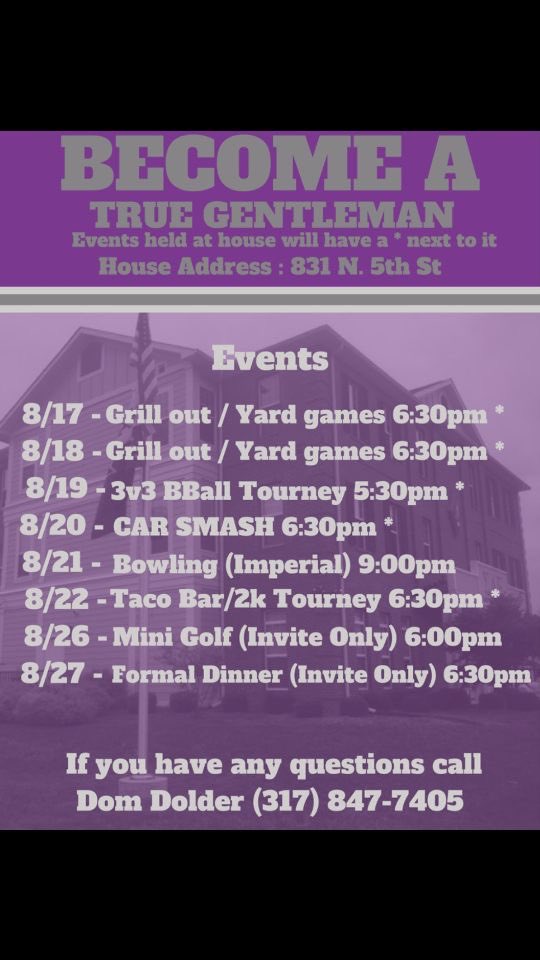 BECOME A
TRUE GENTLEMAN
Events held at house will have a * next to it
House Address : 831 N. 5th St

Events
8/17 - Grill out / Yard games 6:30pm *
8/18 - Grill out / Yard games 6:30pm *
8/19 - 3v3 BBall Tourney 5:30pm *
8/20 - CAR SMASH 6:30pm *
8/21 - Bowling (Imperial) 9:00pm
8/22 - Taco Bar/2k Tourney 6:30pm *
8/26 - Mini Golf (Invite Only) 6:00pm
8/27 - Formal Dinner (Invite Only) 6:30pm

If you have any questions call
Dom Dolder (317) 847-7405